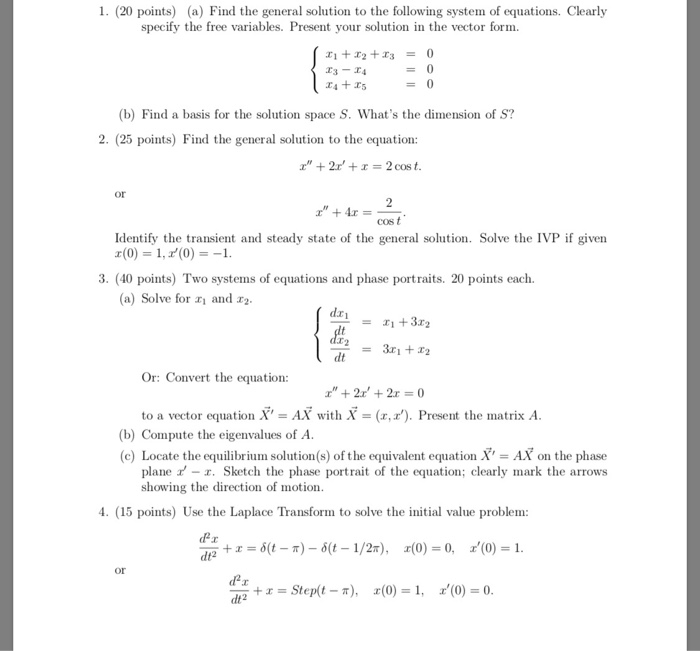 1. (20 points) (a) Find the general solution to the following system of equations. Clearly specify the free variables. Present your solution in the vector form.

$$\begin{cases} x_1 + x_2 + x_3 &= 0 \\ x_3 - x_4 &= 0 \\ x_4 + x_5 &= 0 \end{cases}$$

(b) Find a basis for the solution space $S$. What's the dimension of $S$?

2. (25 points) Find the general solution to the equation:

$$x'' + 2x' + x = 2\cos t.$$

or

$$x'' + 4x = \frac{2}{\cos t}.$$

Identify the transient and steady state of the general solution. Solve the IVP if given $x(0) = 1, x'(0) = -1$.

3. (40 points) Two systems of equations and phase portraits. 20 points each.

(a) Solve for $x_1$ and $x_2$.

$$\begin{cases} \frac{dx_1}{dt} &= x_1 + 3x_2 \\ \frac{dx_2}{dt} &= 3x_1 + x_2 \end{cases}$$

Or: Convert the equation:

$$x'' + 2x' + 2x = 0$$

to a vector equation $\vec{X}' = A\vec{X}$ with $\vec{X} = (x, x')$. Present the matrix $A$.

(b) Compute the eigenvalues of $A$.

(c) Locate the equilibrium solution(s) of the equivalent equation $\vec{X}' = A\vec{X}$ on the phase plane $x' - x$. Sketch the phase portrait of the equation; clearly mark the arrows showing the direction of motion.

4. (15 points) Use the Laplace Transform to solve the initial value problem:

$$\frac{d^2x}{dt^2} + x = \delta(t - \pi) - \delta(t - 1/2\pi), \quad x(0) = 0, \quad x'(0) = 1.$$

or

$$\frac{d^2x}{dt^2} + x = Step(t - \pi), \quad x(0) = 1, \quad x'(0) = 0.$$